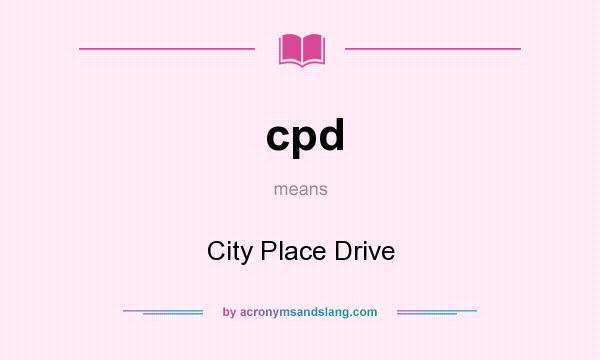 cpd

means

City Place Drive

by acronymsandslang.com